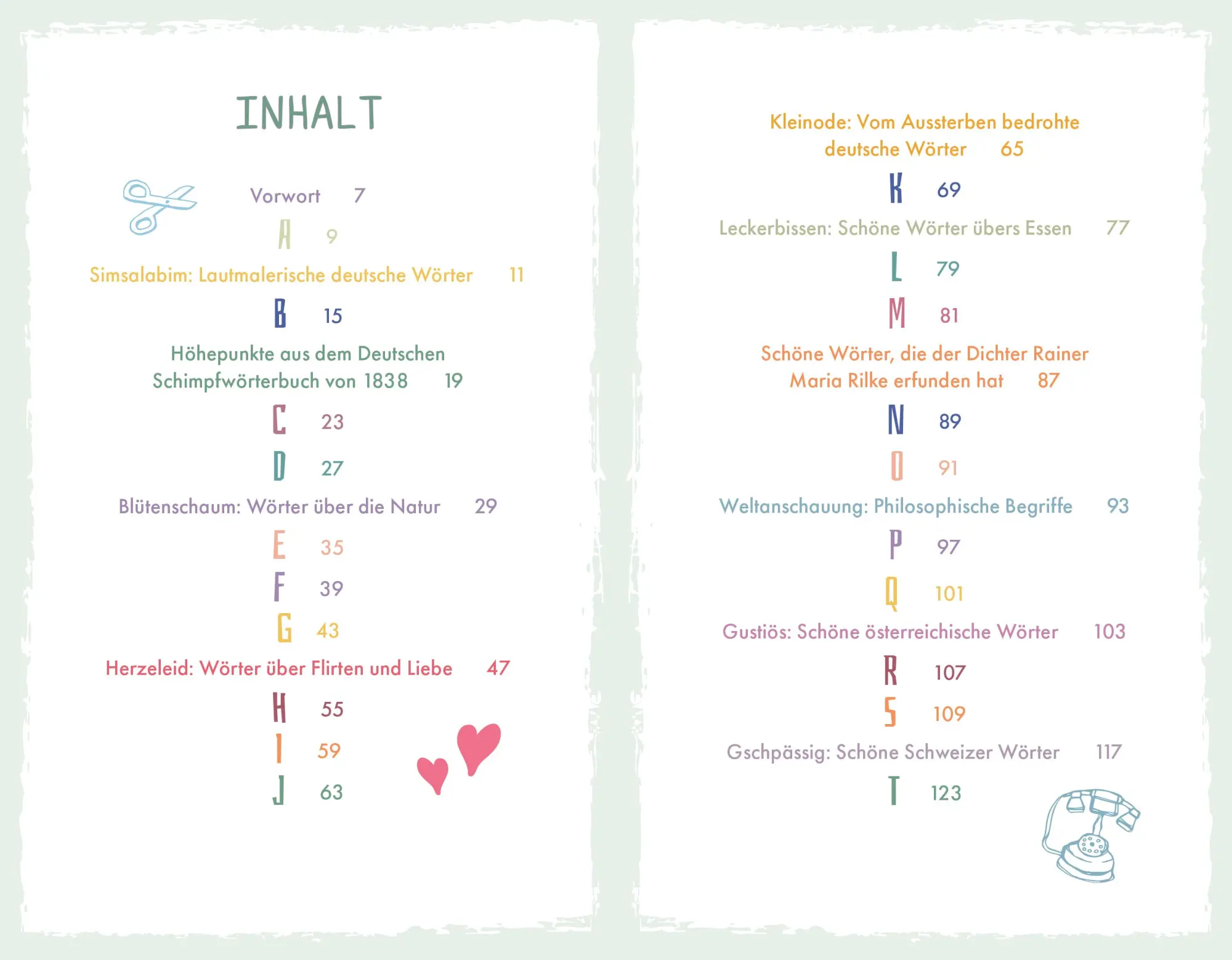 INHALT

Vorwort 7

A 9

Simsalabim: Lautmalerische deutsche Wörter 11

B 15

Höhepunkte aus dem Deutschen Schimpfwörterbuch von 1838 19

C 23

D 27

Blütenschaum: Wörter über die Natur 29

E 35

F 39

G 43

Herzeleid: Wörter über Flirten und Liebe 47

H 55

I 59

J 63

Kleinode: Vom Aussterben bedrohte deutsche Wörter 65

K 69

Leckerbissen: Schöne Wörter übers Essen 77

L 79

M 81

Schöne Wörter, die der Dichter Rainer Maria Rilke erfunden hat 87

N 89

O 91

Weltanschauung: Philosophische Begriffe 93

P 97

Q 101

Gustiös: Schöne österreichische Wörter 103

R 107

S 109

Gschpässig: Schöne Schweizer Wörter 117

T 123